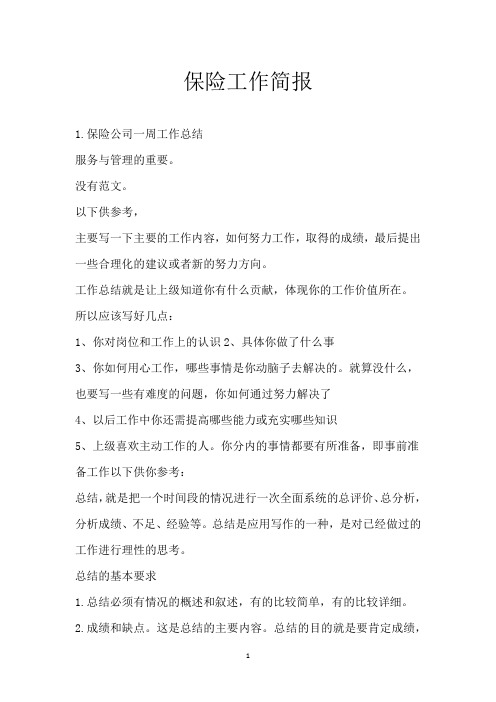 保险工作简报

1.保险公司一周工作总结

服务与管理的重要。

没有范文。

以下供参考，

主要写一下主要的工作内容，如何努力工作，取得的成绩，最后提出一些合理化的建议或者新的努力方向。

工作总结就是让上级知道你有什么贡献，体现你的工作价值所在。

所以应该写好几点：

1、你对岗位和工作上的认识 2、具体你做了什么事

3、你如何用心工作，哪些事情是你动脑子去解决的。就算没什么，也要写一些有难度的问题，你如何通过努力解决了

4、以后工作中你还需提高哪些能力或充实哪些知识

5、上级喜欢主动工作的人。你分内的事情都要有所准备，即事前准备工作以下供你参考：

总结，就是把一个时间段的情况进行一次全面系统的总评价、总分析，分析成绩、不足、经验等。总结是应用写作的一种，是对已经做过的工作进行理性的思考。

总结的基本要求

1.总结必须有情况的概述和叙述，有的比较简单，有的比较详细。

2.成绩和缺点。这是总结的主要内容。总结的目的就是要肯定成绩，

1